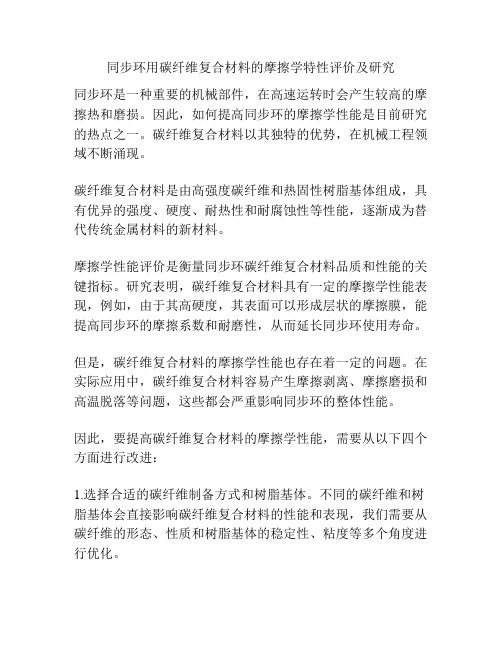 同步环用碳纤维复合材料的摩擦学特性评价及研究

同步环是一种重要的机械部件，在高速运转时会产生较高的摩擦热和磨损。因此，如何提高同步环的摩擦学性能是目前研究的热点之一。碳纤维复合材料以其独特的优势，在机械工程领域不断涌现。

碳纤维复合材料是由高强度碳纤维和热固性树脂基体组成，具有优异的强度、硬度、耐热性和耐腐蚀性等性能，逐渐成为替代传统金属材料的新材料。

摩擦学性能评价是衡量同步环碳纤维复合材料品质和性能的关键指标。研究表明，碳纤维复合材料具有一定的摩擦学性能表现，例如，由于其高硬度，其表面可以形成层状的摩擦膜，能提高同步环的摩擦系数和耐磨性，从而延长同步环使用寿命。

但是，碳纤维复合材料的摩擦学性能也存在着一定的问题。在实际应用中，碳纤维复合材料容易产生摩擦剥离、摩擦磨损和高温脱落等问题，这些都会严重影响同步环的整体性能。

因此，要提高碳纤维复合材料的摩擦学性能，需要从以下四个方面进行改进：

1.选择合适的碳纤维制备方式和树脂基体。不同的碳纤维和树脂基体会直接影响碳纤维复合材料的性能和表现，我们需要从碳纤维的形态、性质和树脂基体的稳定性、粘度等多个角度进行优化。